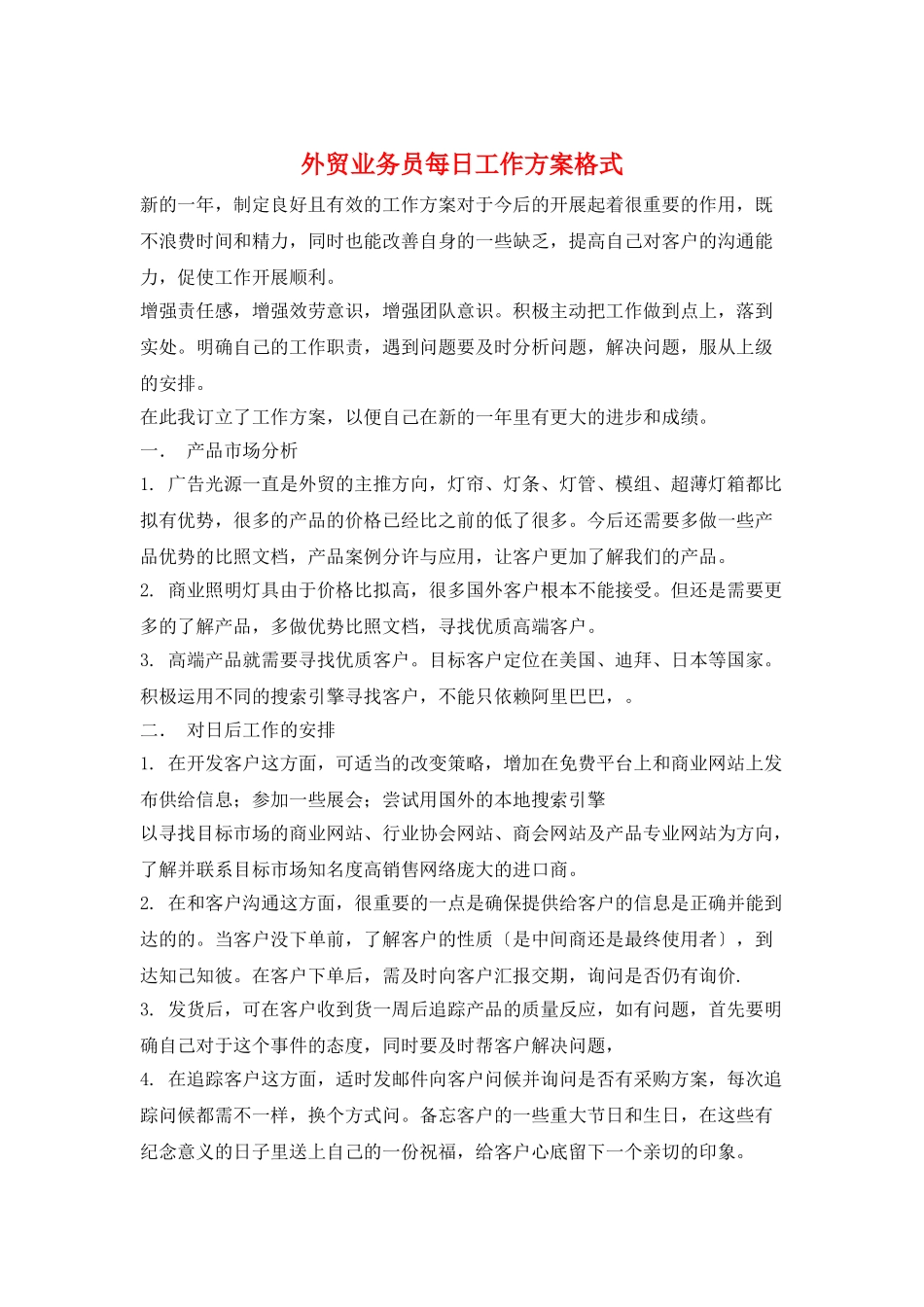 外贸业务员每日工作方案格式

新的一年，制定良好且有效的工作方案对于今后的开展起着很重要的作用，既不浪费时间和精力，同时也能改善自身的一些缺乏，提高自己对客户的沟通能力，促使工作开展顺利。

增强责任感，增强效劳意识，增强团队意识。积极主动把工作做到点上，落到实处。明确自己的工作职责，遇到问题要及时分析问题，解决问题，服从上级的安排。

在此我订立了工作方案，以便自己在新的一年里有更大的进步和成绩。

一.　产品市场分析

1. 广告光源一直是外贸的主推方向，灯帘、灯条、灯管、模组、超薄灯箱都比拟有优势，很多的产品的价格已经比之前的低了很多。今后还需要多做一些产品优势的比照文档，产品案例分许与应用，让客户更加了解我们的产品。

2. 商业照明灯具由于价格比拟高，很多国外客户根本不能接受。但还是需要更多的了解产品，多做优势比照文档，寻找优质高端客户。

3. 高端产品就需要寻找优质客户。目标客户定位在美国、迪拜、日本等国家。积极运用不同的搜索引擎寻找客户，不能只依赖阿里巴巴，。

二.　对日后工作的安排

1. 在开发客户这方面，可适当的改变策略，增加在免费平台上和商业网站上发布供给信息；参加一些展会；尝试用国外的本地搜索引擎

以寻找目标市场的商业网站、行业协会网站、商会网站及产品专业网站为方向，了解并联系目标市场知名度高销售网络庞大的进口商。

2. 在和客户沟通这方面，很重要的一点是确保提供给客户的信息是正确并能到达的的。当客户没下单前，了解客户的性质〔是中间商还是最终使用者〕，到达知己知彼。在客户下单后，需及时向客户汇报交期，询问是否仍有询价.

3. 发货后，可在客户收到货一周后追踪产品的质量反应，如有问题，首先要明确自己对于这个事件的态度，同时要及时帮客户解决问题，

4. 在追踪客户这方面，适时发邮件向客户问候并询问是否有采购方案，每次追踪问候都需不一样，换个方式问。备忘客户的一些重大节日和生日，在这些有纪念意义的日子里送上自己的一份祝福，给客户心底留下一个亲切的印象。